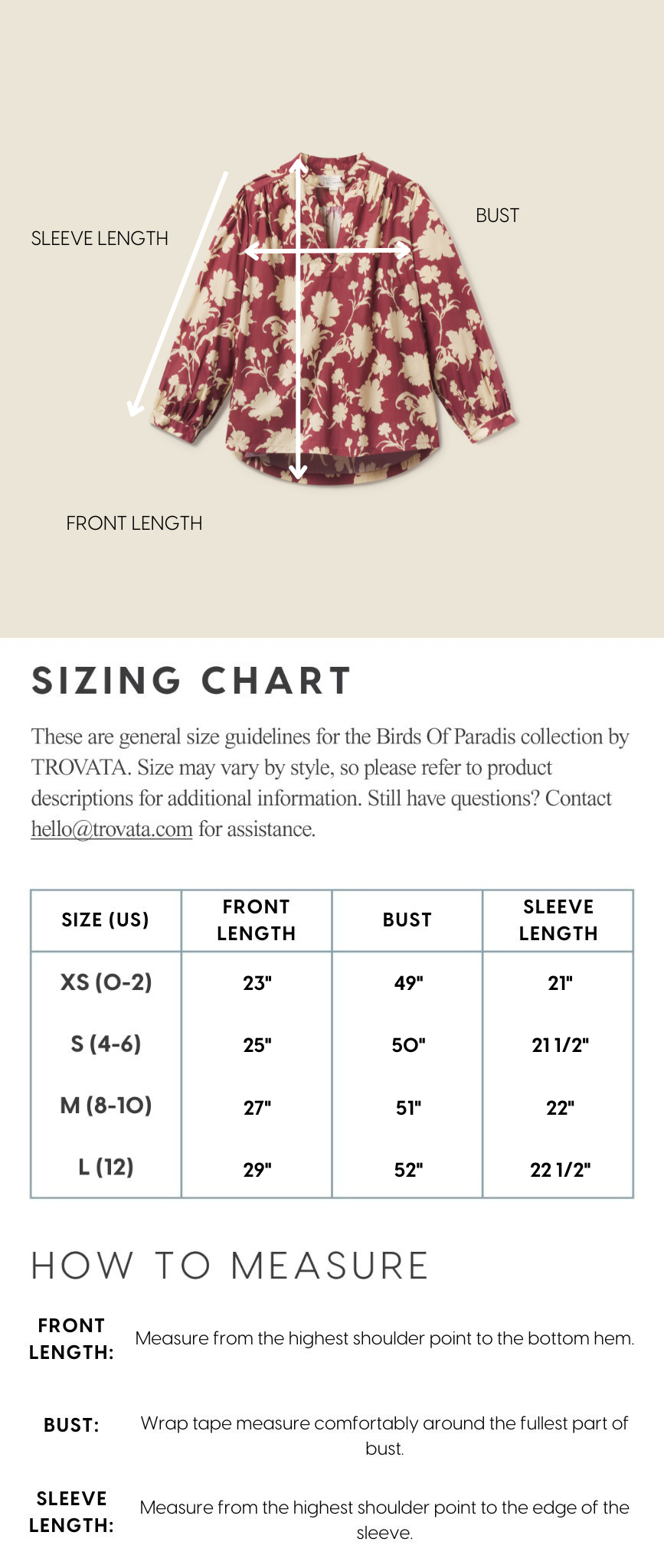 SLEEVE LENGTH

BUST

FRONT LENGTH

SIZING CHART

These are general size guidelines for the Birds Of Paradis collection by TROVATA. Size may vary by style, so please refer to product descriptions for additional information. Still have questions? Contact hello@trovata.com for assistance.

| SIZE (US) | FRONT LENGTH | BUST | SLEEVE LENGTH |
|---|---|---|---|
| XS (0-2) | 23" | 49" | 21" |
| S (4-6) | 25" | 50" | 21 1/2" |
| M (8-10) | 27" | 51" | 22" |
| L (12) | 29" | 52" | 22 1/2" |

HOW TO MEASURE

FRONT LENGTH: Measure from the highest shoulder point to the bottom hem.

BUST: Wrap tape measure comfortably around the fullest part of bust.

SLEEVE LENGTH: Measure from the highest shoulder point to the edge of the sleeve.